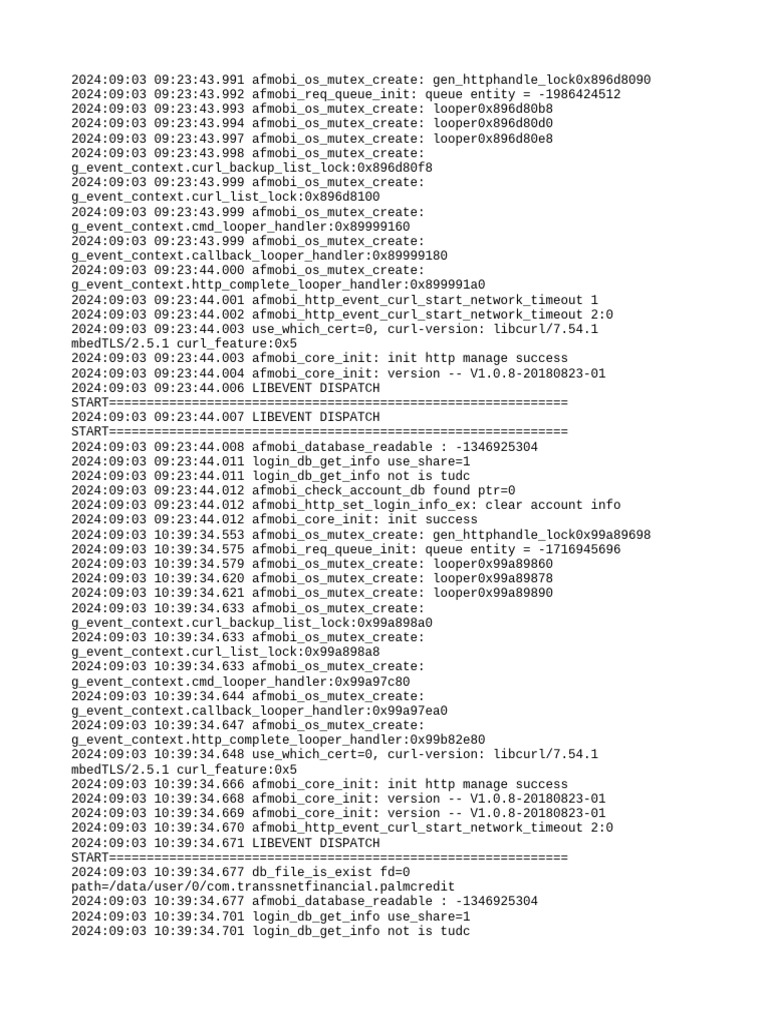 2024:09:03 09:23:43.991 afmobi_os_mutex_create: gen_httphandle_lock0x896d8090
2024:09:03 09:23:43.992 afmobi_req_queue_init: queue entity = -1986424512
2024:09:03 09:23:43.993 afmobi_os_mutex_create: looper0x896d80b8
2024:09:03 09:23:43.994 afmobi_os_mutex_create: looper0x896d80d0
2024:09:03 09:23:43.997 afmobi_os_mutex_create: looper0x896d80e8
2024:09:03 09:23:43.998 afmobi_os_mutex_create: g_event_context.curl_backup_list_lock:0x896d80f8
2024:09:03 09:23:43.999 afmobi_os_mutex_create: g_event_context.curl_list_lock:0x896d8100
2024:09:03 09:23:43.999 afmobi_os_mutex_create: g_event_context.cmd_looper_handler:0x89999160
2024:09:03 09:23:43.999 afmobi_os_mutex_create: g_event_context.callback_looper_handler:0x89999180
2024:09:03 09:23:44.000 afmobi_os_mutex_create: g_event_context.http_complete_looper_handler:0x899991a0
2024:09:03 09:23:44.001 afmobi_http_event_curl_start_network_timeout 1
2024:09:03 09:23:44.002 afmobi_http_event_curl_start_network_timeout 2:0
2024:09:03 09:23:44.003 use_which_cert=0, curl-version: libcurl/7.54.1 mbedTLS/2.5.1 curl_feature:0x5
2024:09:03 09:23:44.003 afmobi_core_init: init http manage success
2024:09:03 09:23:44.004 afmobi_core_init: version -- V1.0.8-20180823-01
2024:09:03 09:23:44.006 LIBEVENT DISPATCH START=============================================================
2024:09:03 09:23:44.007 LIBEVENT DISPATCH START=============================================================
2024:09:03 09:23:44.008 afmobi_database_readable : -1346925304
2024:09:03 09:23:44.011 login_db_get_info use_share=1
2024:09:03 09:23:44.011 login_db_get_info not is tudc
2024:09:03 09:23:44.012 afmobi_check_account_db found ptr=0
2024:09:03 09:23:44.012 afmobi_http_set_login_info_ex: clear account info
2024:09:03 09:23:44.012 afmobi_core_init: init success
2024:09:03 10:39:34.553 afmobi_os_mutex_create: gen_httphandle_lock0x99a89698
2024:09:03 10:39:34.575 afmobi_req_queue_init: queue entity = -1716945696
2024:09:03 10:39:34.579 afmobi_os_mutex_create: looper0x99a89860
2024:09:03 10:39:34.620 afmobi_os_mutex_create: looper0x99a89878
2024:09:03 10:39:34.621 afmobi_os_mutex_create: looper0x99a89890
2024:09:03 10:39:34.633 afmobi_os_mutex_create: g_event_context.curl_backup_list_lock:0x99a898a0
2024:09:03 10:39:34.633 afmobi_os_mutex_create: g_event_context.curl_list_lock:0x99a898a8
2024:09:03 10:39:34.633 afmobi_os_mutex_create: g_event_context.cmd_looper_handler:0x99a97c80
2024:09:03 10:39:34.644 afmobi_os_mutex_create: g_event_context.callback_looper_handler:0x99a97ea0
2024:09:03 10:39:34.647 afmobi_os_mutex_create: g_event_context.http_complete_looper_handler:0x99b82e80
2024:09:03 10:39:34.648 use_which_cert=0, curl-version: libcurl/7.54.1 mbedTLS/2.5.1 curl_feature:0x5
2024:09:03 10:39:34.666 afmobi_core_init: init http manage success
2024:09:03 10:39:34.668 afmobi_core_init: version -- V1.0.8-20180823-01
2024:09:03 10:39:34.669 afmobi_core_init: version -- V1.0.8-20180823-01
2024:09:03 10:39:34.670 afmobi_http_event_curl_start_network_timeout 2:0
2024:09:03 10:39:34.671 LIBEVENT DISPATCH START=============================================================
2024:09:03 10:39:34.677 db_file_is_exist fd=0 path=/data/user/0/com.transsnetfinancial.palmcredit
2024:09:03 10:39:34.677 afmobi_database_readable : -1346925304
2024:09:03 10:39:34.701 login_db_get_info use_share=1
2024:09:03 10:39:34.701 login_db_get_info not is tudc